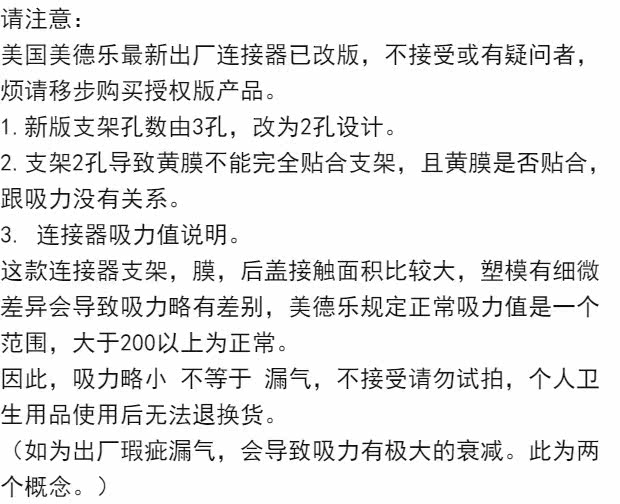 请注意：

美国美德乐最新出厂连接器已改版，不接受或有疑问者，烦请移步购买授权版产品。

1.新版支架孔数由3孔，改为2孔设计。

2.支架2孔导致黄膜不能完全贴合支架，且黄膜是否贴合，跟吸力没有关系。

3.连接器吸力值说明。

这款连接器支架，膜，后盖接触面积比较大，塑模有细微差异会导致吸力略有差别，美德乐规定正常吸力值是一个范围，大于200以上为正常。

因此，吸力略小 不等于 漏气，不接受请勿试拍，个人卫生用品使用后无法退换货。

（如为出厂瑕疵漏气，会导致吸力有极大的衰减。此为两个概念。）